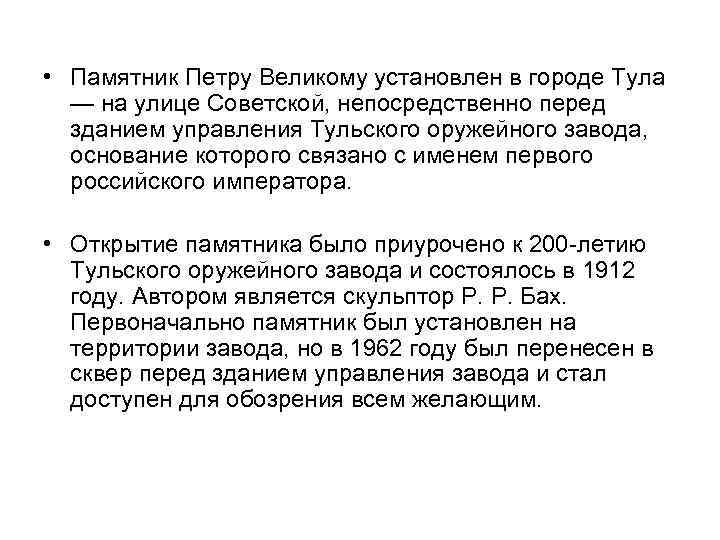 • Памятник Петру Великому установлен в городе Тула — на улице Советской, непосредственно перед зданием управления Тульского оружейного завода, основание которого связано с именем первого российского императора.

• Открытие памятника было приурочено к 200-летию Тульского оружейного завода и состоялось в 1912 году. Автором является скульптор Р. Р. Бах. Первоначально памятник был установлен на территории завода, но в 1962 году был перенесен в сквер перед зданием управления завода и стал доступен для обозрения всем желающим.